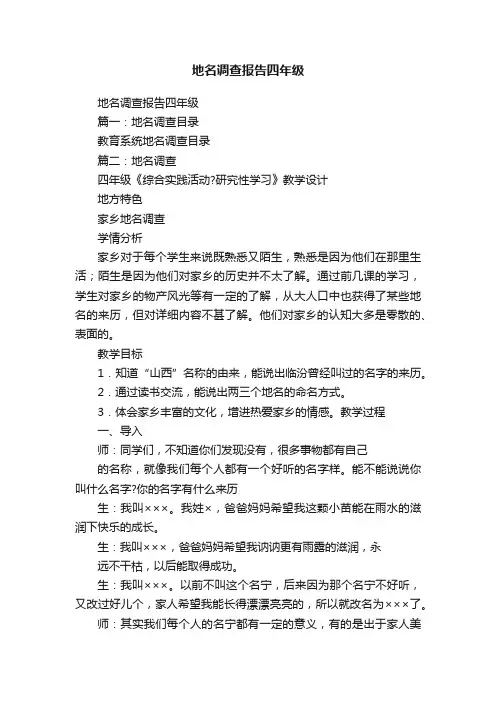 地名调查报告四年级

地名调查报告四年级

篇一：地名调查目录

教育系统地名调查目录

篇二：地名调查

四年级《综合实践活动?研究性学习》教学设计

地方特色

家乡地名调查

学情分析

家乡对于每个学生来说既熟悉又陌生，熟悉是因为他们在那里生活；陌生是因为他们对家乡的历史并不太了解。通过前几课的学习，学生对家乡的物产风光等有一定的了解，从大人口中也获得了某些地名的来历，但对详细内容不甚了解。他们对家乡的认知大多是零散的、表面的。

教学目标

1．知道“山西”名称的由来，能说出临汾曾经叫过的名字的来历。

2．通过读书交流，能说出两三个地名的命名方式。

3．体会家乡丰富的文化，增进热爱家乡的情感。教学过程

一、导入

师：同学们，不知道你们发现没有，很多事物都有自己

的名称，就像我们每个人都有一个好听的名字样。能不能说说你叫什么名字?你的名字有什么来历

生：我叫×××。我姓×，爸爸妈妈希望我这颗小苗能在雨水的滋润下快乐的成长。

生：我叫×××，爸爸妈妈希望我讷讷更有雨露的滋润，永

远不干枯，以后能取得成功。

生：我叫×××。以前不叫这个名宁，后来因为那个名宁不好听，又改过好儿个，家人希望我能长得漂漂亮亮的，所以就改名为×××了。

师：其实我们每个人的名宁都有一定的意义，有的是出于家人美